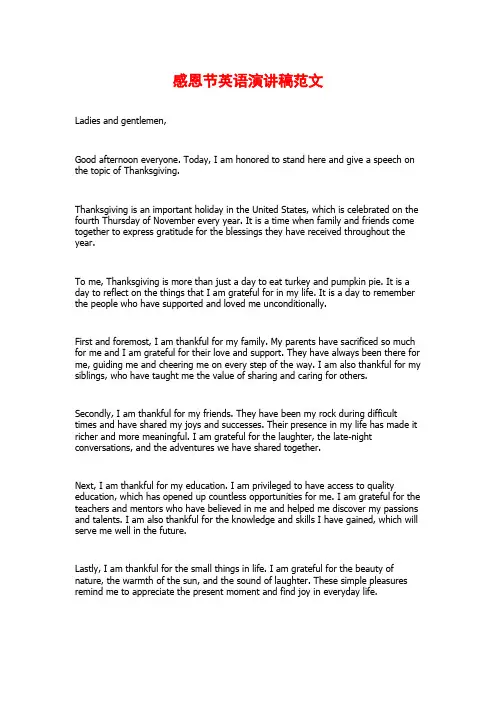 感恩节英语演讲稿范文

Ladies and gentlemen,

Good afternoon everyone. Today, I am honored to stand here and give a speech on the topic of Thanksgiving.

Thanksgiving is an important holiday in the United States, which is celebrated on the fourth Thursday of November every year. It is a time when family and friends come together to express gratitude for the blessings they have received throughout the year.

To me, Thanksgiving is more than just a day to eat turkey and pumpkin pie. It is a day to reflect on the things that I am grateful for in my life. It is a day to remember the people who have supported and loved me unconditionally.

First and foremost, I am thankful for my family. My parents have sacrificed so much for me and I am grateful for their love and support. They have always been there for me, guiding me and cheering me on every step of the way. I am also thankful for my siblings, who have taught me the value of sharing and caring for others.

Secondly, I am thankful for my friends. They have been my rock during difficult times and have shared my joys and successes. Their presence in my life has made it richer and more meaningful. I am grateful for the laughter, the late-night conversations, and the adventures we have shared together.

Next, I am thankful for my education. I am privileged to have access to quality education, which has opened up countless opportunities for me. I am grateful for the teachers and mentors who have believed in me and helped me discover my passions and talents. I am also thankful for the knowledge and skills I have gained, which will serve me well in the future.

Lastly, I am thankful for the small things in life. I am grateful for the beauty of nature, the warmth of the sun, and the sound of laughter. These simple pleasures remind me to appreciate the present moment and find joy in everyday life.